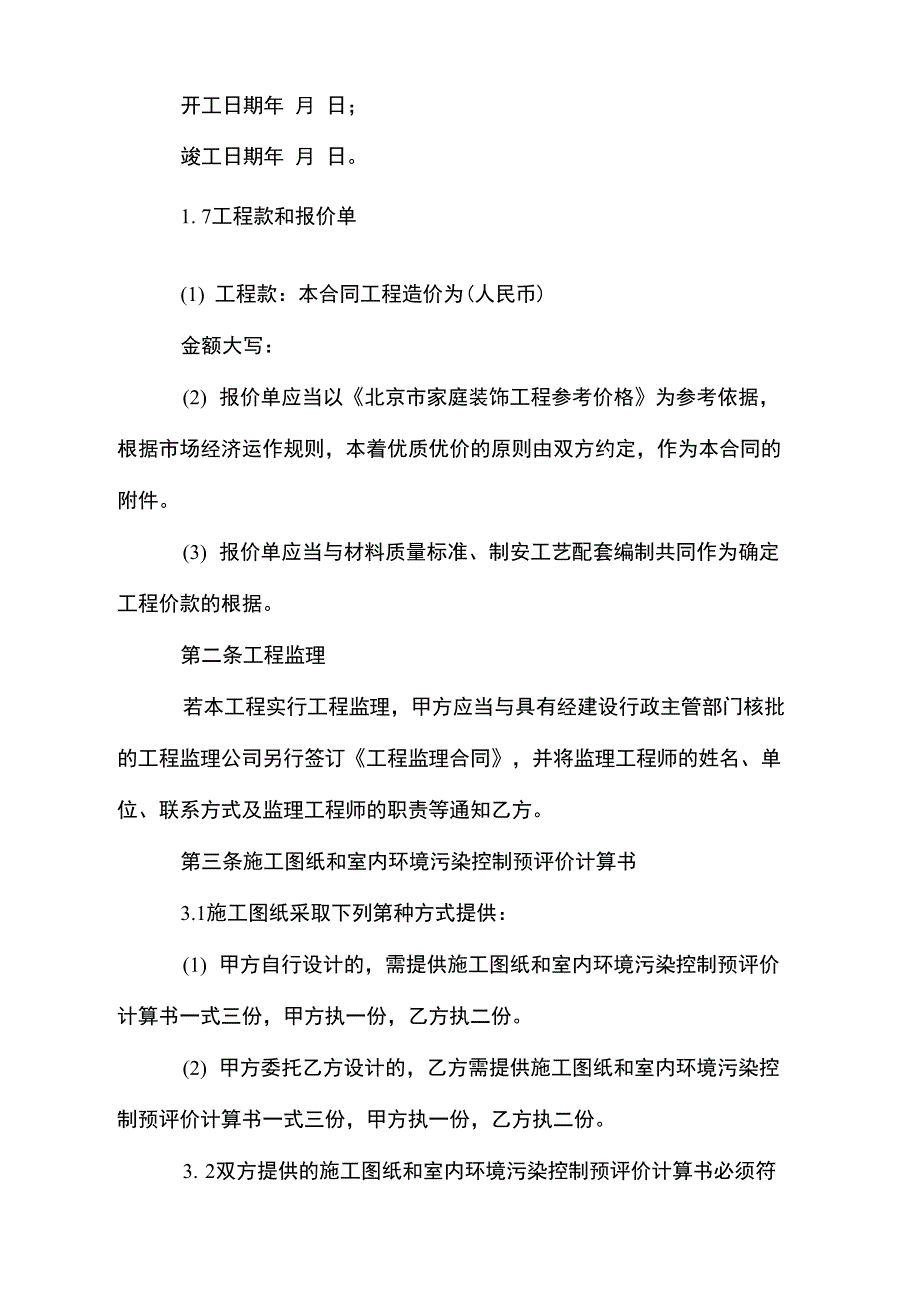 开工日期年 月 日；

竣工日期年 月 日。

1. 7工程款和报价单

(1) 工程款：本合同工程造价为(人民币)

金额大写：

(2) 报价单应当以《北京市家庭装饰工程参考价格》为参考依据，根据市场经济运作规则，本着优质优价的原则由双方约定，作为本合同的附件。

(3) 报价单应当与材料质量标准、制安工艺配套编制共同作为确定工程价款的根据。

第二条工程监理

若本工程实行工程监理，甲方应当与具有经建设行政主管部门核批的工程监理公司另行签订《工程监理合同》，并将监理工程师的姓名、单位、联系方式及监理工程师的职责等通知乙方。

第三条施工图纸和室内环境污染控制预评价计算书

3.1施工图纸采取下列第种方式提供：

(1) 甲方自行设计的，需提供施工图纸和室内环境污染控制预评价计算书一式三份，甲方执一份，乙方执二份。

(2) 甲方委托乙方设计的，乙方需提供施工图纸和室内环境污染控制预评价计算书一式三份，甲方执一份，乙方执二份。

3. 2双方提供的施工图纸和室内环境污染控制预评价计算书必须符